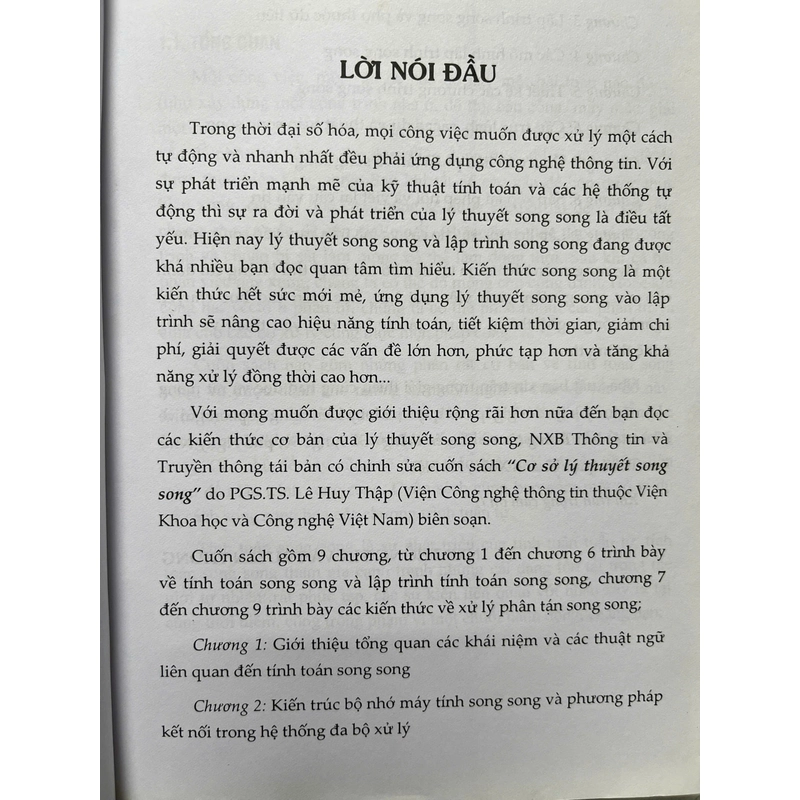 LỜI NÓI ĐẦU

Trong thời đại số hóa, mọi công việc muốn được xử lý một cách tự động và nhanh nhất đều phải ứng dụng công nghệ thông tin. Với sự phát triển mạnh mẽ của kỹ thuật tính toán và các hệ thống tự động thì sự ra đời và phát triển của lý thuyết song song là điều tất yếu. Hiện nay lý thuyết song song và lập trình song song đang được khá nhiều bạn đọc quan tâm tìm hiểu. Kiến thức song song là một kiến thức hết sức mới mẻ, ứng dụng lý thuyết song song vào lập trình sẽ nâng cao hiệu năng tính toán, tiết kiệm thời gian, giảm chi phí, giải quyết được các vấn đề lớn hơn, phức tạp hơn và tăng khả năng xử lý đồng thời cao hơn...

Với mong muốn được giới thiệu rộng rãi hơn nữa đến bạn đọc các kiến thức cơ bản của lý thuyết song song, NXB Thông tin và Truyền thông tái bản có chỉnh sửa cuốn sách "Cơ sở lý thuyết song song" do PGS.TS. Lê Huy Thập (Viện Công nghệ thông tin thuộc Viện Khoa học và Công nghệ Việt Nam) biên soạn.

Cuốn sách gồm 9 chương, từ chương 1 đến chương 6 trình bày về tính toán song song và lập trình tính toán song song, chương 7 đến chương 9 trình bày các kiến thức về xử lý phân tán song song;

Chương 1: Giới thiệu tổng quan các khái niệm và các thuật ngữ liên quan đến tính toán song song

Chương 2: Kiến trúc bộ nhớ máy tính song song và phương pháp kết nối trong hệ thống đa bộ xử lý